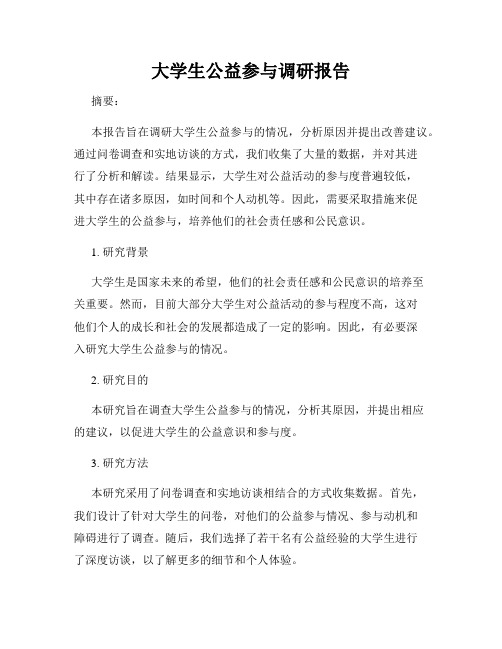 大学生公益参与调研报告

摘要：

本报告旨在调研大学生公益参与的情况，分析原因并提出改善建议。通过问卷调查和实地访谈的方式，我们收集了大量的数据，并对其进行了分析和解读。结果显示，大学生对公益活动的参与度普遍较低，其中存在诸多原因，如时间和个人动机等。因此，需要采取措施来促进大学生的公益参与，培养他们的社会责任感和公民意识。

1. 研究背景

大学生是国家未来的希望，他们的社会责任感和公民意识的培养至关重要。然而，目前大部分大学生对公益活动的参与程度不高，这对他们个人的成长和社会的发展都造成了一定的影响。因此，有必要深入研究大学生公益参与的情况。

2. 研究目的

本研究旨在调查大学生公益参与的情况，分析其原因，并提出相应的建议，以促进大学生的公益意识和参与度。

3. 研究方法

本研究采用了问卷调查和实地访谈相结合的方式收集数据。首先，我们设计了针对大学生的问卷，对他们的公益参与情况、参与动机和障碍进行了调查。随后，我们选择了若干名有公益经验的大学生进行了深度访谈，以了解更多的细节和个人体验。